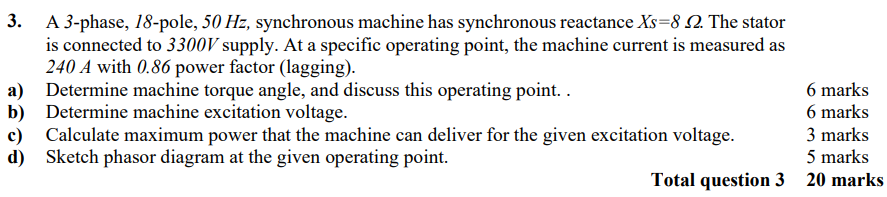 3. A 3-phase, 18-pole, 50 Hz, synchronous machine has synchronous reactance $Xs=8\ \Omega$. The stator is connected to 3300V supply. At a specific operating point, the machine current is measured as 240 A with 0.86 power factor (lagging).

a) Determine machine torque angle, and discuss this operating point. . 6 marks

b) Determine machine excitation voltage. 6 marks

c) Calculate maximum power that the machine can deliver for the given excitation voltage. 3 marks

d) Sketch phasor diagram at the given operating point. 5 marks

Total question 3 20 marks